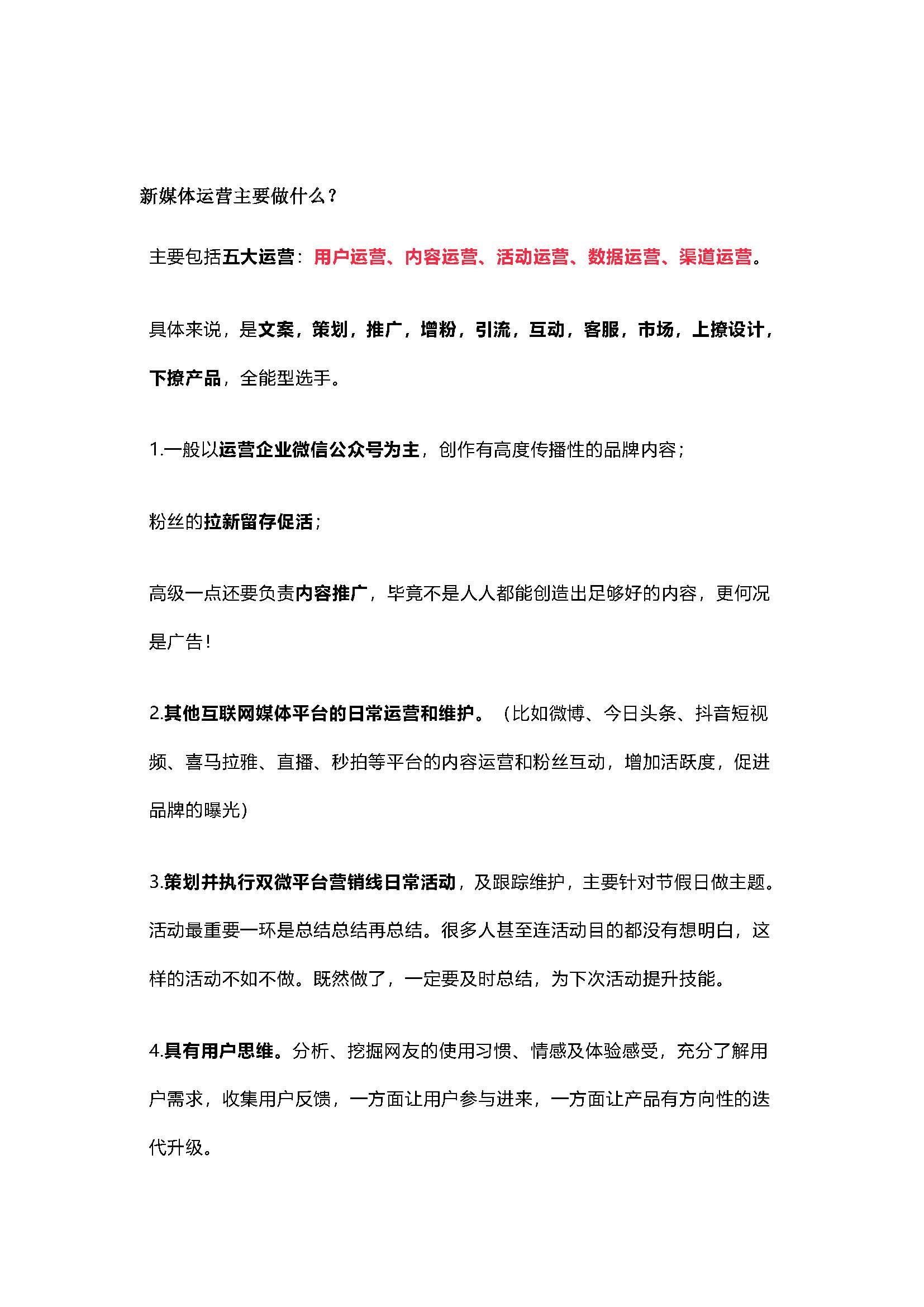 新媒体运营主要做什么？

主要包括五大运营：用户运营、内容运营、活动运营、数据运营、渠道运营。

具体来说，是文案，策划，推广，增粉，引流，互动，客服，市场，上撩设计，下撩产品，全能型选手。

1.一般以运营企业微信公众号为主，创作有高度传播性的品牌内容；

粉丝的拉新留存促活；

高级一点还要负责内容推广，毕竟不是人人都能创造出足够好的内容，更何况是广告！

2.其他互联网媒体平台的日常运营和维护。（比如微博、今日头条、抖音短视频、喜马拉雅、直播、秒拍等平台的内容运营和粉丝互动，增加活跃度，促进品牌的曝光）

3.策划并执行双微平台营销线日常活动，及跟踪维护，主要针对节假日做主题。活动最重要一环是总结总结再总结。很多人甚至连活动目的都没有想明白，这样的活动不如不做。既然做了，一定要及时总结，为下次活动提升技能。

4.具有用户思维。分析、挖掘网友的使用习惯、情感及体验感受，充分了解用户需求，收集用户反馈，一方面让用户参与进来，一方面让产品有方向性的迭代升级。